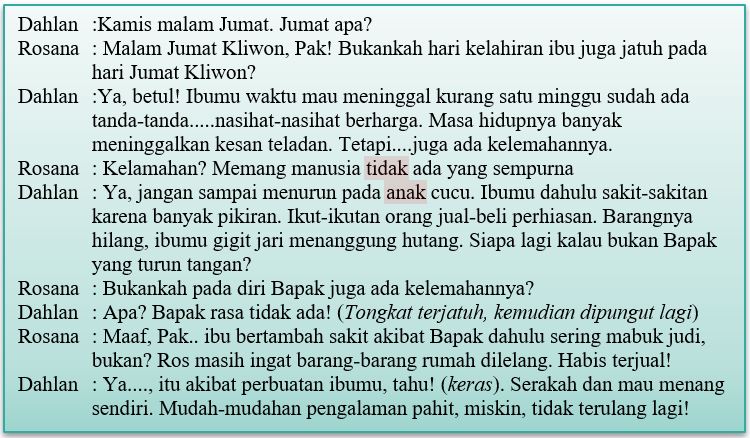 Dahlan :Kamis malam Jumat. Jumat apa?
Rosana : Malam Jumat Kliwon, Pak! Bukankah hari kelahiran ibu juga jatuh pada hari Jumat Kliwon?
Dahlan :Ya, betul! Ibumu waktu mau meninggal kurang satu minggu sudah ada tanda-tanda.....nasihat-nasihat berharga. Masa hidupnya banyak meninggalkan kesan teladan. Tetapi....juga ada kelemahannya.
Rosana : Kelamahan? Memang manusia tidak ada yang sempurna
Dahlan : Ya, jangan sampai menurun pada anak cucu. Ibumu dahulu sakit-sakitan karena banyak pikiran. Ikut-ikutan orang jual-beli perhiasan. Barangnya hilang, ibumu gigit jari menanggung hutang. Siapa lagi kalau bukan Bapak yang turun tangan?
Rosana : Bukankah pada diri Bapak juga ada kelemahannya?
Dahlan : Apa? Bapak rasa tidak ada! (Tongkat terjatuh, kemudian dipungut lagi)
Rosana : Maaf, Pak.. ibu bertambah sakit akibat Bapak dahulu sering mabuk judi, bukan? Ros masih ingat barang-barang rumah dilelang. Habis terjual!
Dahlan : Ya...., itu akibat perbuatan ibumu, tahu! (keras). Serakah dan mau menang sendiri. Mudah-mudahan pengalaman pahit, miskin, tidak terulang lagi!